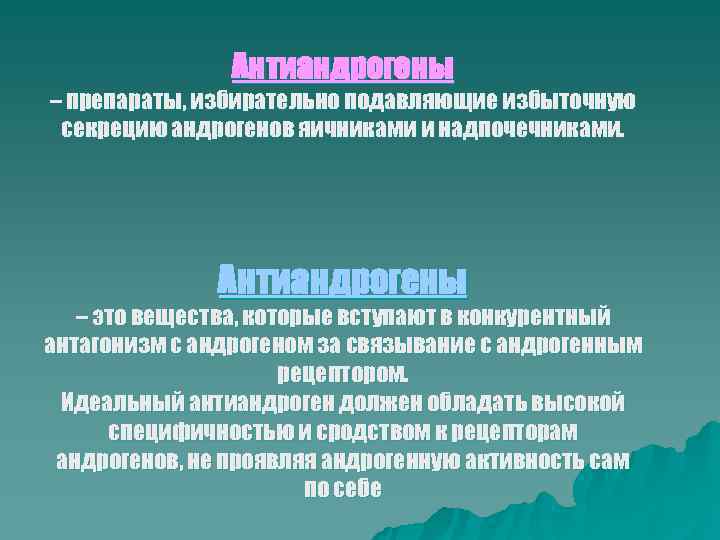 Антиандрогены
– препараты, избирательно подавляющие избыточную секрецию андрогенов яичниками и надпочечниками.

Антиандрогены
– это вещества, которые вступают в конкурентный антагонизм с андрогеном за связывание с андрогенным рецептором.
Идеальный антиандроген должен обладать высокой специфичностью и сродством к рецепторам андрогенов, не проявляя андрогенную активность сам по себе